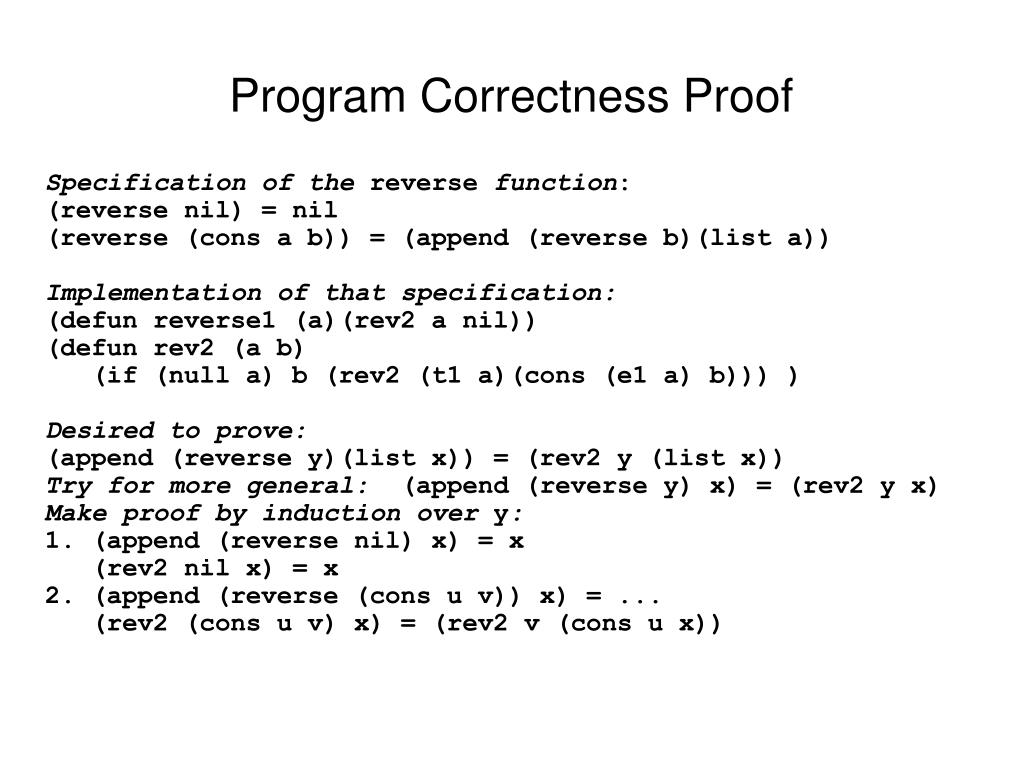 Program Correctness Proof

Specification of the reverse function:
(reverse nil) = nil
(reverse (cons a b)) = (append (reverse b)(list a))

Implementation of that specification:
(defun reverse1 (a)(rev2 a nil))
(defun rev2 (a b)
(if (null a) b (rev2 (t1 a)(cons (e1 a) b))) )

Desired to prove:
(append (reverse y)(list x)) = (rev2 y (list x))
Try for more general: (append (reverse y) x) = (rev2 y x)
Make proof by induction over y:
1. (append (reverse nil) x) = x
(rev2 nil x) = x
2. (append (reverse (cons u v)) x) = ...
(rev2 (cons u v) x) = (rev2 v (cons u x))